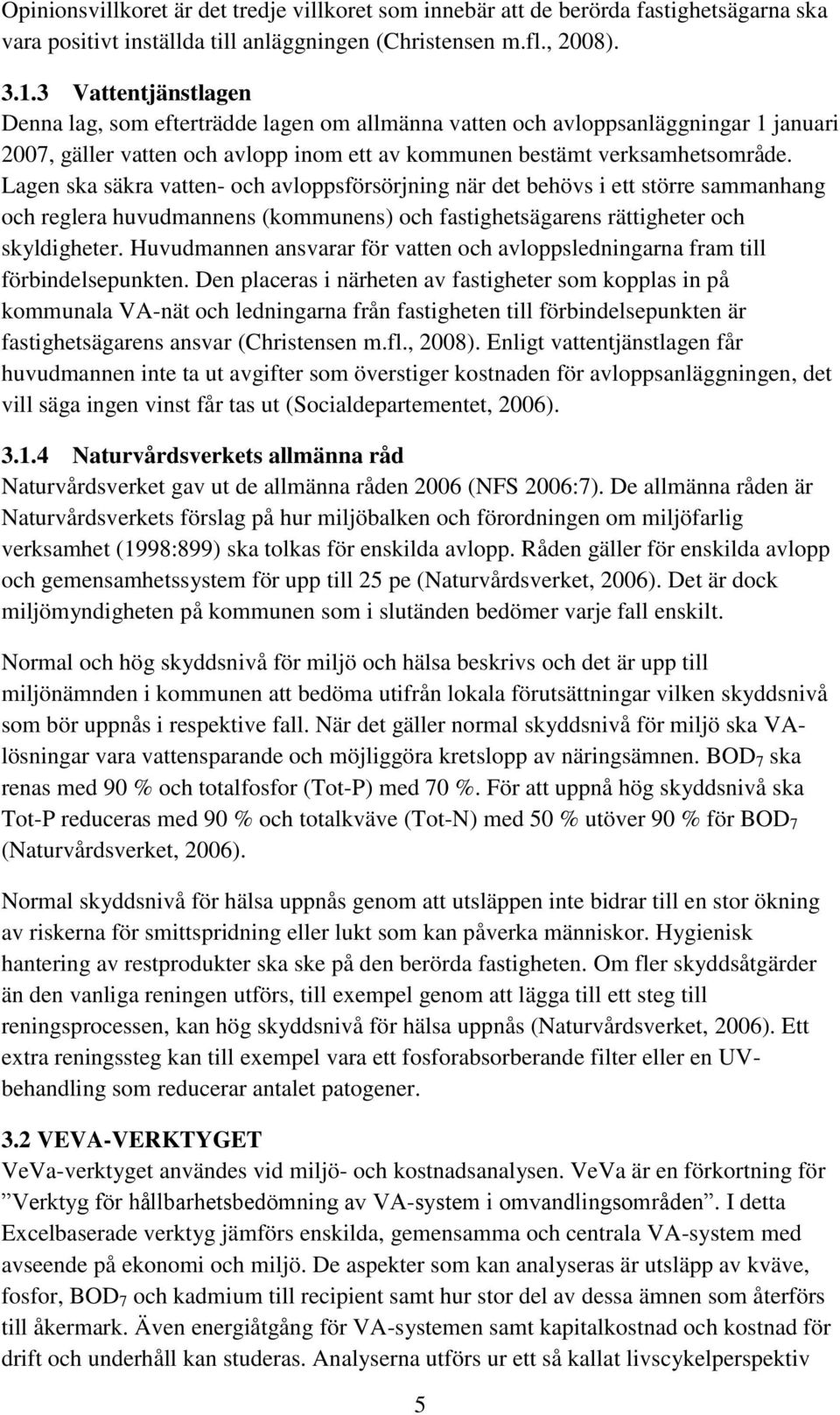 Opinionsvillkoret är det tredje villkoret som innebär att de berörda fastighetsägarna ska vara positivt inställda till anläggningen (Christensen m.fl., 2008).

3.1.3 Vattentjänstlagen
Denna lag, som efterträdde lagen om allmänna vatten och avloppsanläggningar 1 januari 2007, gäller vatten och avlopp inom ett av kommunen bestämt verksamhetsområde. Lagen ska säkra vatten- och avloppsförsörjning när det behövs i ett större sammanhang och reglera huvudmannens (kommunens) och fastighetsägarens rättigheter och skyldigheter. Huvudmannen ansvarar för vatten och avloppsledningarna fram till förbindelsepunkten. Den placeras i närheten av fastigheter som kopplas in på kommunala VA-nät och ledningarna från fastigheten till förbindelsepunkten är fastighetsägarens ansvar (Christensen m.fl., 2008). Enligt vattentjänstlagen får huvudmannen inte ta ut avgifter som överstiger kostnaden för avloppsanläggningen, det vill säga ingen vinst får tas ut (Socialdepartementet, 2006).

3.1.4 Naturvårdsverkets allmänna råd
Naturvårdsverket gav ut de allmänna råden 2006 (NFS 2006:7). De allmänna råden är Naturvårdsverkets förslag på hur miljöbalken och förordningen om miljöfarlig verksamhet (1998:899) ska tolkas för enskilda avlopp. Råden gäller för enskilda avlopp och gemensamhetssystem för upp till 25 pe (Naturvårdsverket, 2006). Det är dock miljömyndigheten på kommunen som i slutänden bedömer varje fall enskilt.

Normal och hög skyddsnivå för miljö och hälsa beskrivs och det är upp till miljönämnden i kommunen att bedöma utifrån lokala förutsättningar vilken skyddsnivå som bör uppnås i respektive fall. När det gäller normal skyddsnivå för miljö ska VA-lösningar vara vattensparande och möjliggöra kretslopp av näringsämnen. $BOD_7$ ska renas med 90 % och totalfosfor (Tot-P) med 70 %. För att uppnå hög skyddsnivå ska Tot-P reduceras med 90 % och totalkväve (Tot-N) med 50 % utöver 90 % för $BOD_7$ (Naturvårdsverket, 2006).

Normal skyddsnivå för hälsa uppnås genom att utsläppen inte bidrar till en stor ökning av riskerna för smittspridning eller lukt som kan påverka människor. Hygienisk hantering av restprodukter ska ske på den berörda fastigheten. Om fler skyddsåtgärder än den vanliga reningen utförs, till exempel genom att lägga till ett steg till reningsprocessen, kan hög skyddsnivå för hälsa uppnås (Naturvårdsverket, 2006). Ett extra reningssteg kan till exempel vara ett fosforabsorberande filter eller en UV-behandling som reducerar antalet patogener.

3.2 VEVA-VERKTYGET
VeVa-verktyget användes vid miljö- och kostnadsanalysen. VeVa är en förkortning för ”Verktyg för hållbarhetsbedömning av VA-system i omvandlingsområden”. I detta Excelbaserade verktyg jämförs enskilda, gemensamma och centrala VA-system med avseende på ekonomi och miljö. De aspekter som kan analyseras är utsläpp av kväve, fosfor, $BOD_7$ och kadmium till recipient samt hur stor del av dessa ämnen som återförs till åkermark. Även energiåtgång för VA-systemen samt kapitalkostnad och kostnad för drift och underhåll kan studeras. Analyserna utförs ur ett så kallat livscykelperspektiv

5